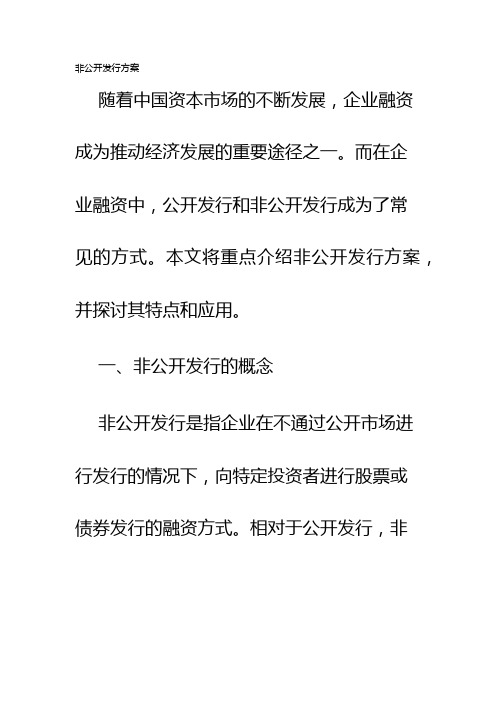 非公开发行方案

随着中国资本市场的不断发展，企业融资成为推动经济发展的重要途径之一。而在企业融资中，公开发行和非公开发行成为了常见的方式。本文将重点介绍非公开发行方案，并探讨其特点和应用。

一、非公开发行的概念

非公开发行是指企业在不通过公开市场进行发行的情况下，向特定投资者进行股票或债券发行的融资方式。相对于公开发行，非